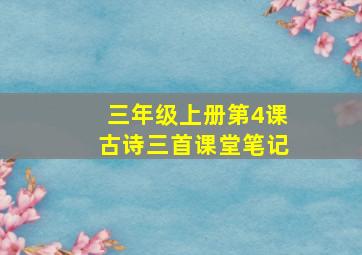 三年级上册第4课
古诗三首课堂笔记